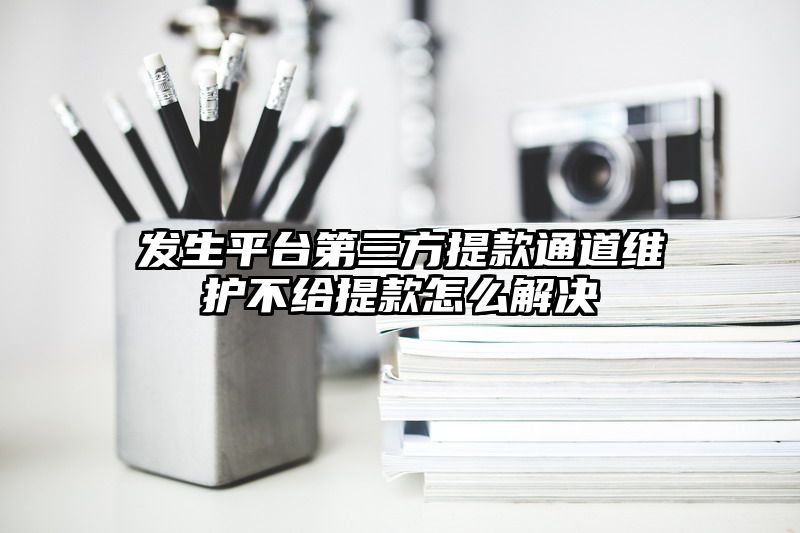 发生平台第三方提款通道维护不给提款怎么解决